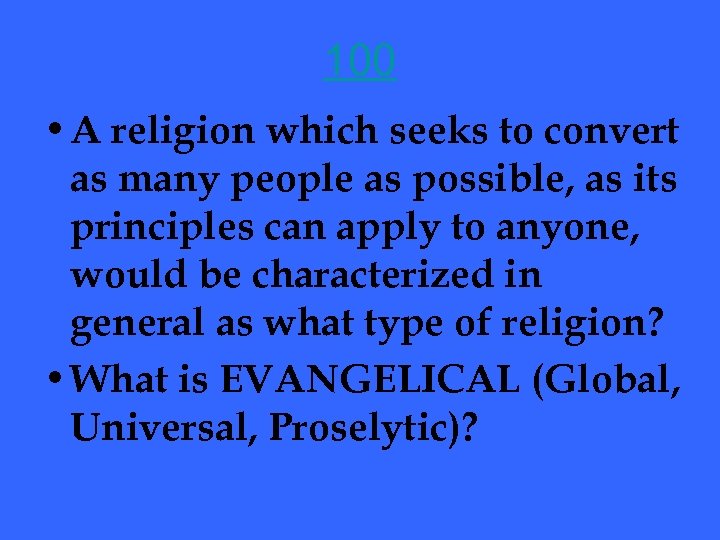 100

• A religion which seeks to convert as many people as possible, as its principles can apply to anyone, would be characterized in general as what type of religion?

• What is EVANGELICAL (Global, Universal, Proselytic)?